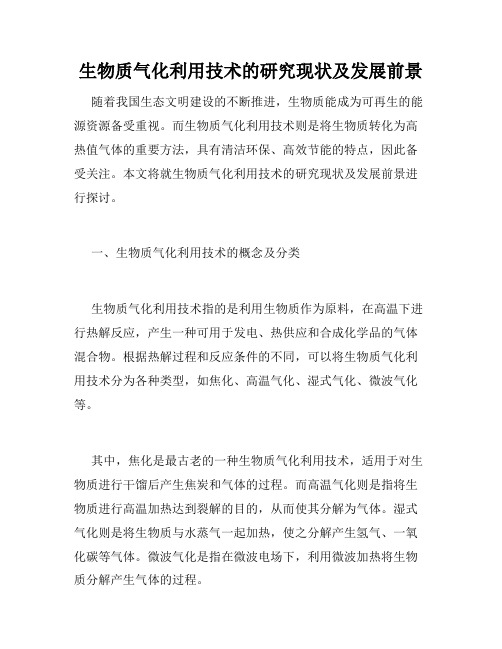 生物质气化利用技术的研究现状及发展前景

随着我国生态文明建设的不断推进，生物质能成为可再生的能源资源备受重视。而生物质气化利用技术则是将生物质转化为高热值气体的重要方法，具有清洁环保、高效节能的特点，因此备受关注。本文将就生物质气化利用技术的研究现状及发展前景进行探讨。

一、生物质气化利用技术的概念及分类

生物质气化利用技术指的是利用生物质作为原料，在高温下进行热解反应，产生一种可用于发电、热供应和合成化学品的气体混合物。根据热解过程和反应条件的不同，可以将生物质气化利用技术分为各种类型，如焦化、高温气化、湿式气化、微波气化等。

其中，焦化是最古老的一种生物质气化利用技术，适用于对生物质进行干馏后产生焦炭和气体的过程。而高温气化则是指将生物质进行高温加热达到裂解的目的，从而使其分解为气体。湿式气化则是将生物质与水蒸气一起加热，使之分解产生氢气、一氧化碳等气体。微波气化是指在微波电场下，利用微波加热将生物质分解产生气体的过程。